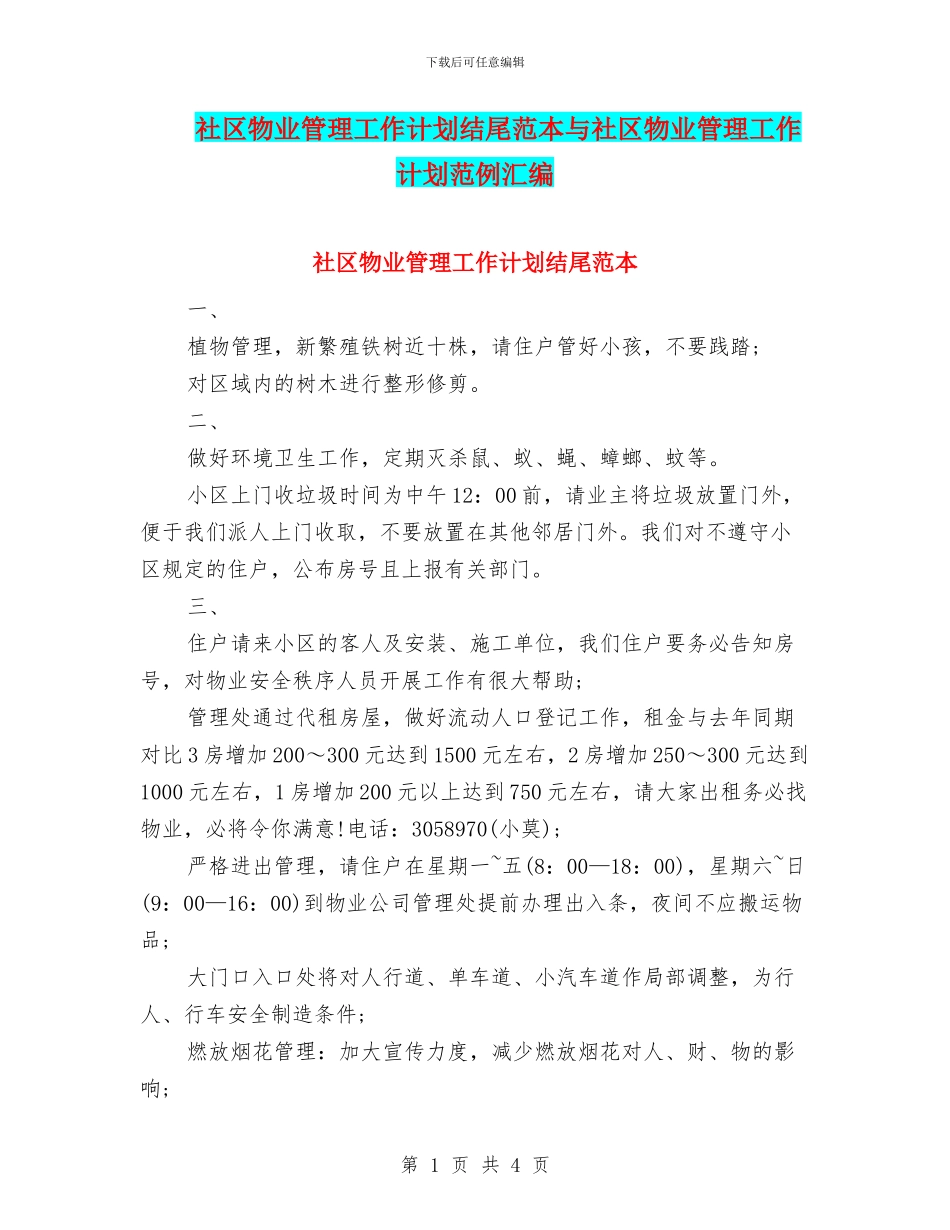 下载后可任意编辑

社区物业管理工作计划结尾范本与社区物业管理工作计划范例汇编

社区物业管理工作计划结尾范本

一、

植物管理，新繁殖铁树近十株，请住户管好小孩，不要践踏；

对区域内的树木进行整形修剪。

二、

做好环境卫生工作，定期灭杀鼠、蚁、蝇、蟑螂、蚊等。

小区上门收垃圾时间为中午12：00前，请业主将垃圾放置门外，便于我们派人上门收取，不要放置在其他邻居门外。我们对不遵守小区规定的住户，公布房号且上报有关部门。

三、

住户请来小区的客人及安装、施工单位，我们住户要务必告知房号，对物业安全秩序人员开展工作有很大帮助；

管理处通过代租房屋，做好流动人口登记工作，租金与去年同期对比3房增加200～300元达到1500元左右，2房增加250～300元达到1000元左右，1房增加200元以上达到750元左右，请大家出租务必找物业，必将令你满意!电话：3058970(小莫)；

严格进出管理，请住户在星期一~五(8：00—18：00)，星期六~日(9：00—16：00)到物业公司管理处提前办理出入条，夜间不应搬运物品；

大门口入口处将对人行道、单车道、小汽车道作局部调整，为行人、行车安全制造条件；

燃放烟花管理：加大宣传力度，减少燃放烟花对人、财、物的影响；

第 1 页 共 4 页